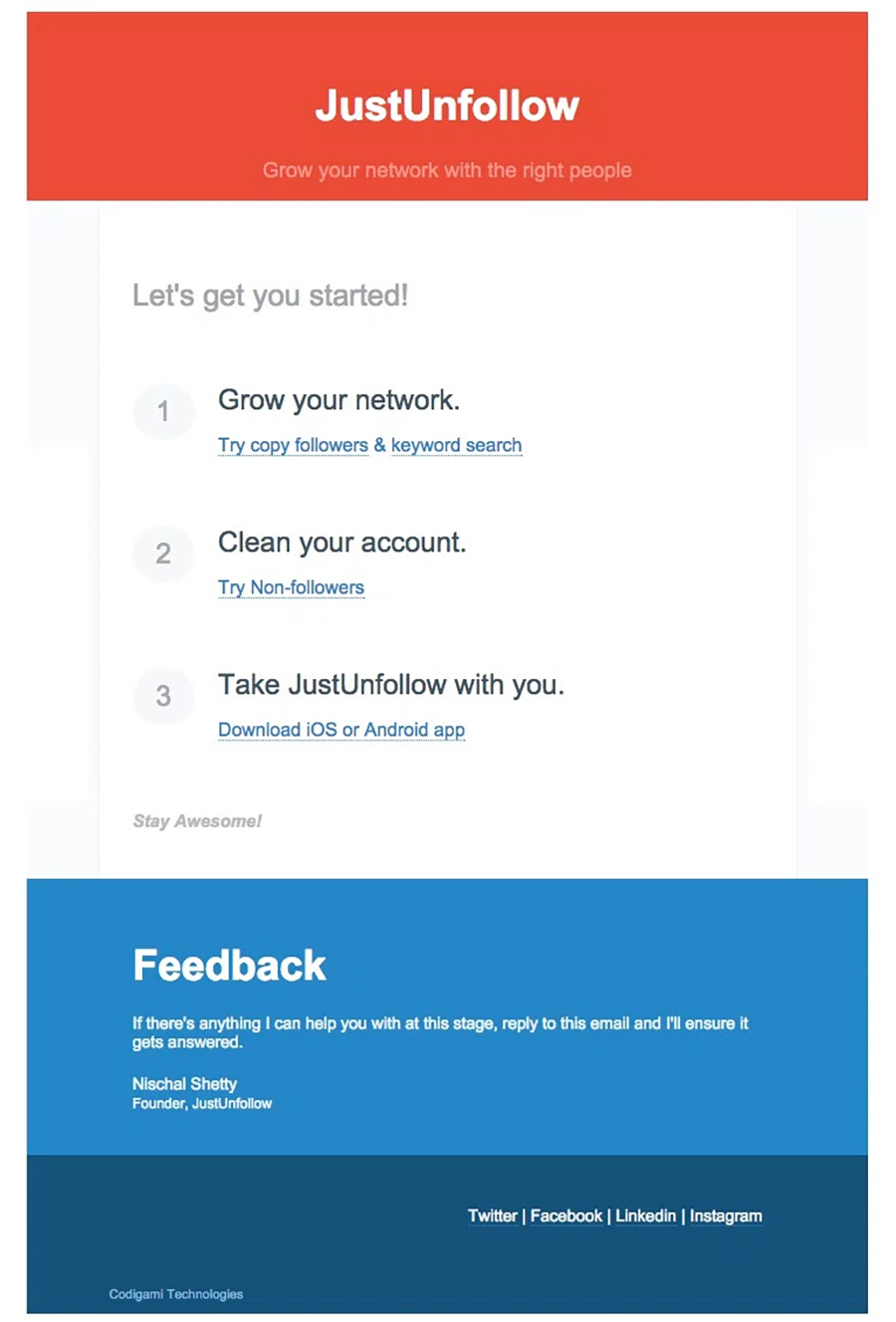 JustUnfollow

Grow your network with the right people

Let's get you started!

1 Grow your network.

Try copy followers & keyword search

2 Clean your account.

Try Non-followers

3 Take JustUnfollow with you.

Download iOS or Android app

Stay Awesome!

Feedback

If there's anything I can help you with at this stage, reply to this email and I'll ensure it gets answered.

Nischal Shetty
Founder, JustUnfollow

Twitter | Facebook | Linkedin | Instagram

Codigami Technologies